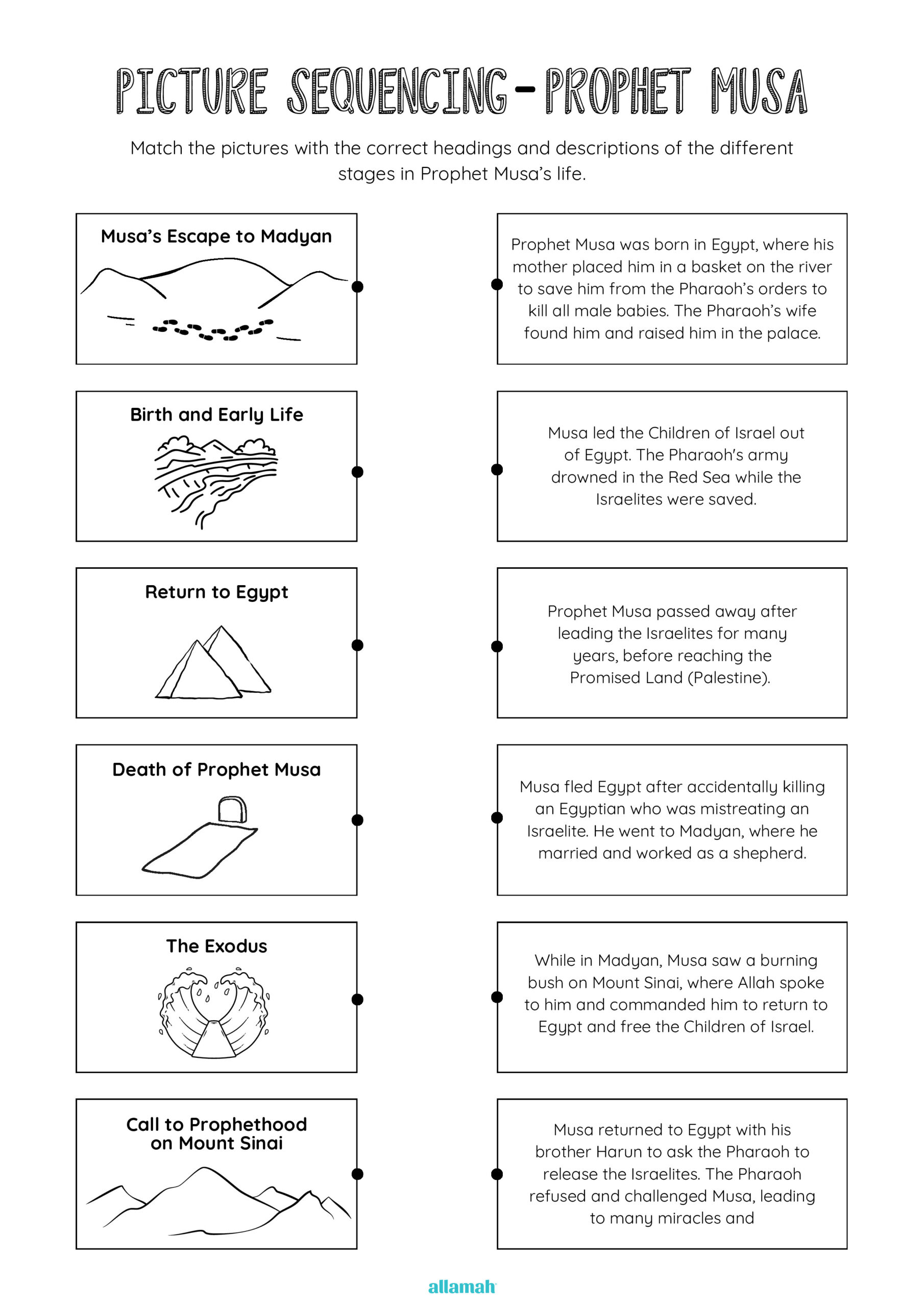 PICTURE SEQUENCING-PROPHET MUSA

Match the pictures with the correct headings and descriptions of the different stages in Prophet Musa's life.

Musa's Escape to Madyan

Birth and Early Life

Return to Egypt

Death of Prophet Musa

The Exodus

Call to Prophethood on Mount Sinai

Prophet Musa was born in Egypt, where his mother placed him in a basket on the river to save him from the Pharaoh's orders to kill all male babies. The Pharaoh's wife found him and raised him in the palace.

Musa led the Children of Israel out of Egypt. The Pharaoh's army drowned in the Red Sea while the Israelites were saved.

Prophet Musa passed away after leading the Israelites for many years, before reaching the Promised Land (Palestine).

Musa fled Egypt after accidentally killing an Egyptian who was mistreating an Israelite. He went to Madyan, where he married and worked as a shepherd.

While in Madyan, Musa saw a burning bush on Mount Sinai, where Allah spoke to him and commanded him to return to Egypt and free the Children of Israel.

Musa returned to Egypt with his brother Harun to ask the Pharaoh to release the Israelites. The Pharaoh refused and challenged Musa, leading to many miracles and

allamah